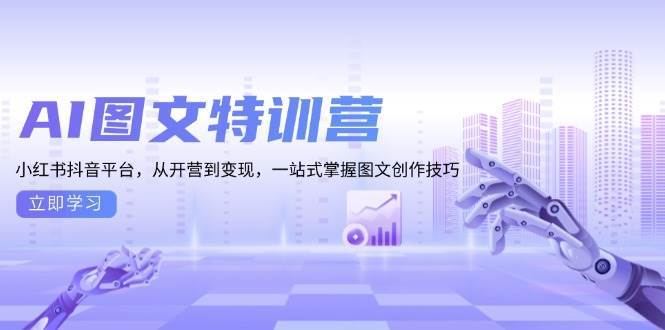 AI图文特训营

小红书抖音平台，从开营到变现，一站式掌握图文创作技巧

立即学习